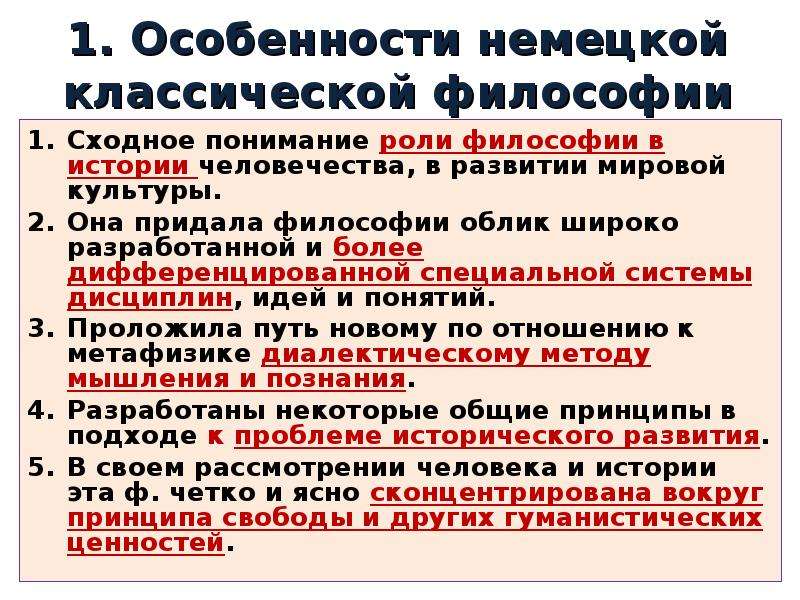 1. Особенности немецкой классической философии

1. Сходное понимание роли философии в истории человечества, в развитии мировой культуры.
2. Она придала философии облик широко разработанной и более дифференцированной специальной системы дисциплин, идей и понятий.
3. Проложила путь новому по отношению к метафизике диалектическому методу мышления и познания.
4. Разработаны некоторые общие принципы в подходе к проблеме исторического развития.
5. В своем рассмотрении человека и истории эта ф. четко и ясно сконцентрирована вокруг принципа свободы и других гуманистических ценностей.